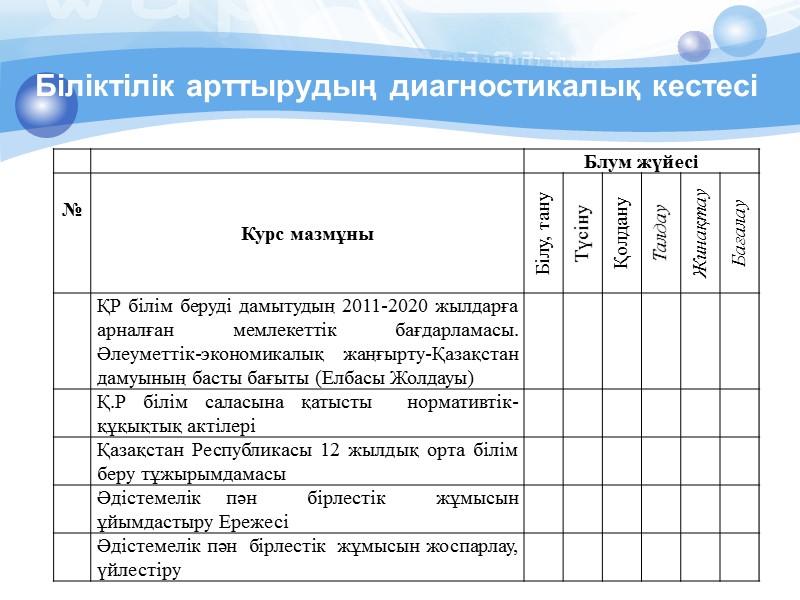 Біліктілік арттырудың диагностикалық кестесі

|  |  | Блум жүйесі |  |  |  |  |  |
|---|---|---|---|---|---|---|---|
| № | Курс мазмұны | Білу, тану | Түсіну | Қолдану | Талдау | Жинақтау | Бағалау |
|  | ҚР білім беруді дамытудың 2011-2020 жылдарға арналған мемлекеттік бағдарламасы. Әлеуметтік-экономикалық жаңғырту-Қазақстан дамуының басты бағыты (Елбасы Жолдауы) |  |  |  |  |  |  |
|  | Қ.Р білім саласына қатысты нормативтік-құқықтық актілері |  |  |  |  |  |  |
|  | Қазақстан Республикасы 12 жылдық орта білім беру тұжырымдамасы |  |  |  |  |  |  |
|  | Әдістемелік пән бірлестік жұмысын ұйымдастыру Ережесі |  |  |  |  |  |  |
|  | Әдістемелік пән бірлестік жұмысын жоспарлау, үйлестіру |  |  |  |  |  |  |